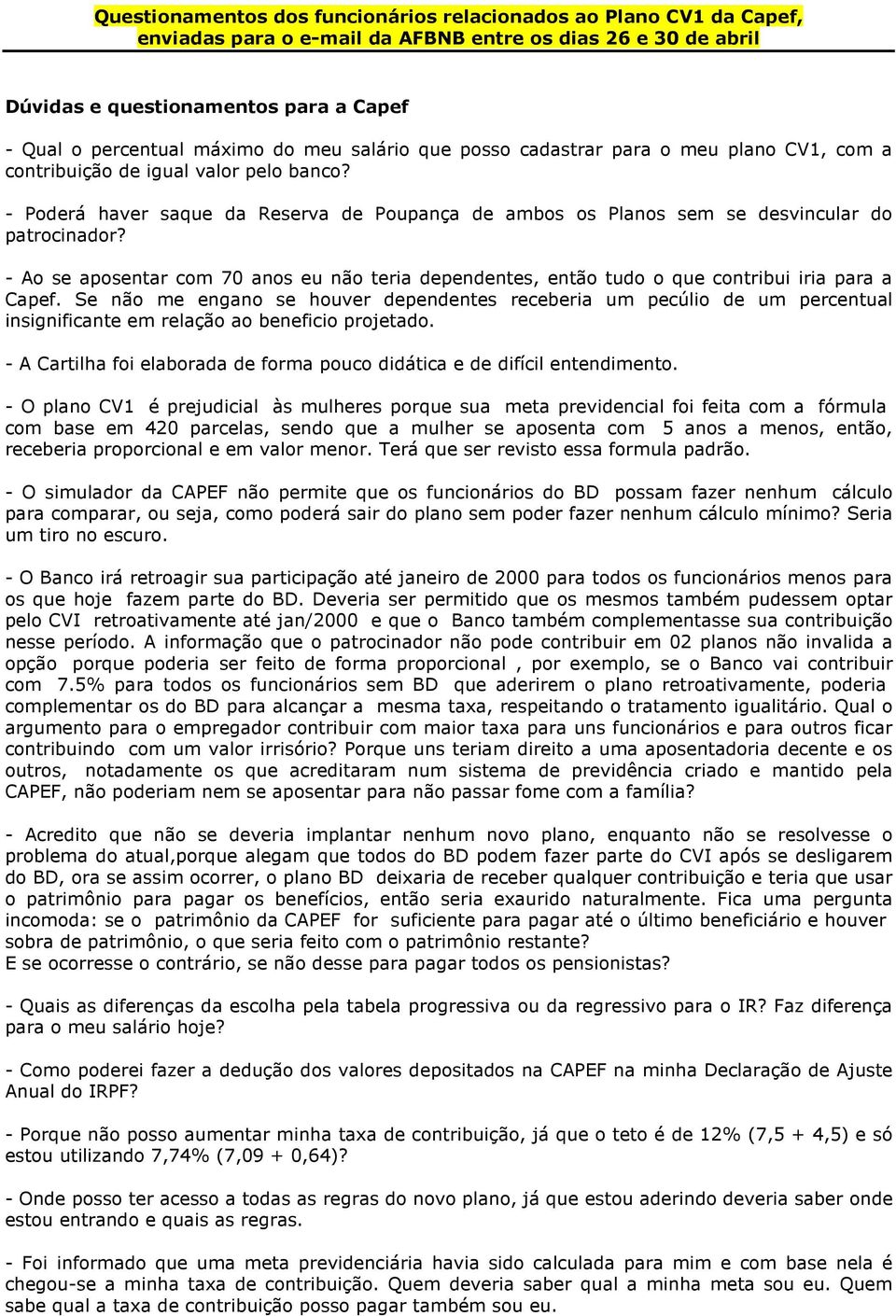 Questionamentos dos funcionários relacionados ao Plano CV1 da Capef, enviadas para o e-mail da AFBNB entre os dias 26 e 30 de abril

Dúvidas e questionamentos para a Capef

- Qual o percentual máximo do meu salário que posso cadastrar para o meu plano CV1, com a contribuição de igual valor pelo banco?

- Poderá haver saque da Reserva de Poupança de ambos os Planos sem se desvincular do patrocinador?

- Ao se aposentar com 70 anos eu não teria dependentes, então tudo o que contribui iria para a Capef. Se não me engano se houver dependentes receberia um pecúlio de um percentual insignificante em relação ao beneficio projetado.

- A Cartilha foi elaborada de forma pouco didática e de difícil entendimento.

- O plano CV1 é prejudicial às mulheres porque sua meta previdencial foi feita com a fórmula com base em 420 parcelas, sendo que a mulher se aposenta com 5 anos a menos, então, receberia proporcional e em valor menor. Terá que ser revisto essa formula padrão.

- O simulador da CAPEF não permite que os funcionários do BD possam fazer nenhum cálculo para comparar, ou seja, como poderá sair do plano sem poder fazer nenhum cálculo mínimo? Seria um tiro no escuro.

- O Banco irá retroagir sua participação até janeiro de 2000 para todos os funcionários menos para os que hoje fazem parte do BD. Deveria ser permitido que os mesmos também pudessem optar pelo CVI retroativamente até jan/2000 e que o Banco também complementasse sua contribuição nesse período. A informação que o patrocinador não pode contribuir em 02 planos não invalida a opção porque poderia ser feito de forma proporcional , por exemplo, se o Banco vai contribuir com 7.5% para todos os funcionários sem BD que aderirem o plano retroativamente, poderia complementar os do BD para alcançar a mesma taxa, respeitando o tratamento igualitário. Qual o argumento para o empregador contribuir com maior taxa para uns funcionários e para outros ficar contribuindo com um valor irrisório? Porque uns teriam direito a uma aposentadoria decente e os outros, notadamente os que acreditaram num sistema de previdência criado e mantido pela CAPEF, não poderiam nem se aposentar para não passar fome com a família?

- Acredito que não se deveria implantar nenhum novo plano, enquanto não se resolvesse o problema do atual,porque alegam que todos do BD podem fazer parte do CVI após se desligarem do BD, ora se assim ocorrer, o plano BD deixaria de receber qualquer contribuição e teria que usar o patrimônio para pagar os benefícios, então seria exaurido naturalmente. Fica uma pergunta incomoda: se o patrimônio da CAPEF for suficiente para pagar até o último beneficiário e houver sobra de patrimônio, o que seria feito com o patrimônio restante?
E se ocorresse o contrário, se não desse para pagar todos os pensionistas?

- Quais as diferenças da escolha pela tabela progressiva ou da regressivo para o IR? Faz diferença para o meu salário hoje?

- Como poderei fazer a dedução dos valores depositados na CAPEF na minha Declaração de Ajuste Anual do IRPF?

- Porque não posso aumentar minha taxa de contribuição, já que o teto é de 12% (7,5 + 4,5) e só estou utilizando 7,74% (7,09 + 0,64)?

- Onde posso ter acesso a todas as regras do novo plano, já que estou aderindo deveria saber onde estou entrando e quais as regras.

- Foi informado que uma meta previdenciária havia sido calculada para mim e com base nela é chegou-se a minha taxa de contribuição. Quem deveria saber qual a minha meta sou eu. Quem sabe qual a taxa de contribuição posso pagar também sou eu.